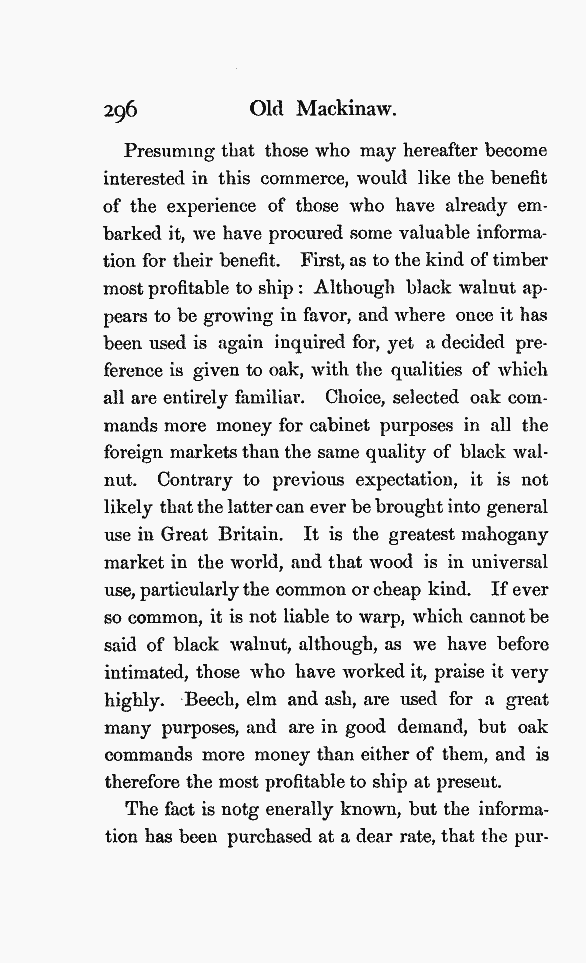 296 Old Mackinaw.

Presuming that those who may hereafter become interested in this commerce, would like the benefit of the experience of those who have already embarked it, we have procured some valuable information for their benefit. First, as to the kind of timber most profitable to ship: Although black walnut appears to be growing in favor, and where once it has been used is again inquired for, yet a decided preference is given to oak, with the qualities of which all are entirely familiar. Choice, selected oak commands more money for cabinet purposes in all the foreign markets than the same quality of black walnut. Contrary to previous expectation, it is not likely that the latter can ever be brought into general use in Great Britain. It is the greatest mahogany market in the world, and that wood is in universal use, particularly the common or cheap kind. If ever so common, it is not liable to warp, which cannot be said of black walnut, although, as we have before intimated, those who have worked it, praise it very highly. Beech, elm and ash, are used for a great many purposes, and are in good demand, but oak commands more money than either of them, and is therefore the most profitable to ship at present.

The fact is notg enerally known, but the information has been purchased at a dear rate, that the pur-